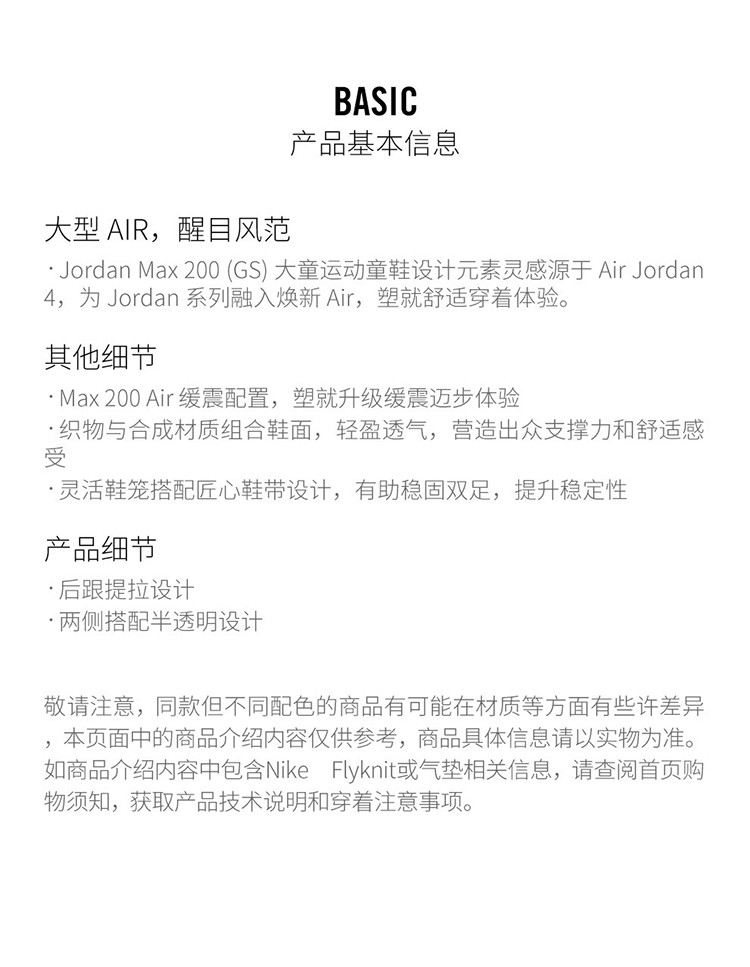 BASIC
产品基本信息

大型 AIR，醒目风范
· Jordan Max 200 (GS) 大童运动童鞋设计元素灵感源于 Air Jordan 4，为 Jordan 系列融入焕新 Air，塑就舒适穿着体验。

其他细节
· Max 200 Air 缓震配置，塑就升级缓震迈步体验
· 织物与合成材质组合鞋面，轻盈透气，营造出众支撑力和舒适感受
· 灵活鞋笼搭配匠心鞋带设计，有助稳固双足，提升稳定性

产品细节
· 后跟提拉设计
· 两侧搭配半透明设计

敬请注意，同款但不同配色的商品有可能在材质等方面有些许差异，本页面中的商品介绍内容仅供参考，商品具体信息请以实物为准。如商品介绍内容中包含Nike Flyknit或气垫相关信息，请查阅首页购物须知，获取产品技术说明和穿着注意事项。